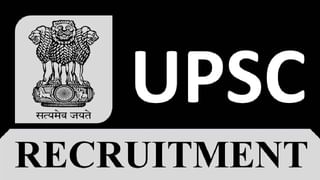 सत्यमेव जयते

UPSC

RECRUITMENT